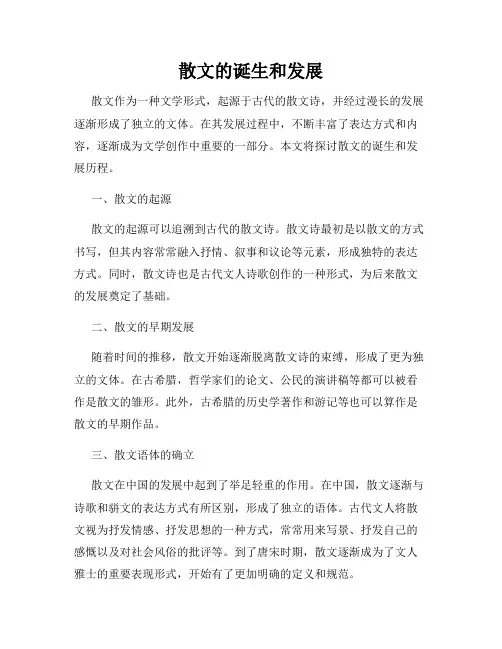 散文的诞生和发展

散文作为一种文学形式，起源于古代的散文诗，并经过漫长的发展逐渐形成了独立的文体。在其发展过程中，不断丰富了表达方式和内容，逐渐成为文学创作中重要的一部分。本文将探讨散文的诞生和发展历程。

一、散文的起源

散文的起源可以追溯到古代的散文诗。散文诗最初是以散文的方式书写，但其内容常常融入抒情、叙事和议论等元素，形成独特的表达方式。同时，散文诗也是古代文人诗歌创作的一种形式，为后来散文的发展奠定了基础。

二、散文的早期发展

随着时间的推移，散文开始逐渐脱离散文诗的束缚，形成了更为独立的文体。在古希腊，哲学家们的论文、公民的演讲稿等都可以被看作是散文的雏形。此外，古希腊的历史学著作和游记等也可以算作是散文的早期作品。

三、散文语体的确立

散文在中国的发展中起到了举足轻重的作用。在中国，散文逐渐与诗歌和骈文的表达方式有所区别，形成了独立的语体。古代文人将散文视为抒发情感、抒发思想的一种方式，常常用来写景、抒发自己的感慨以及对社会风俗的批评等。到了唐宋时期，散文逐渐成为了文人雅士的重要表现形式，开始有了更加明确的定义和规范。